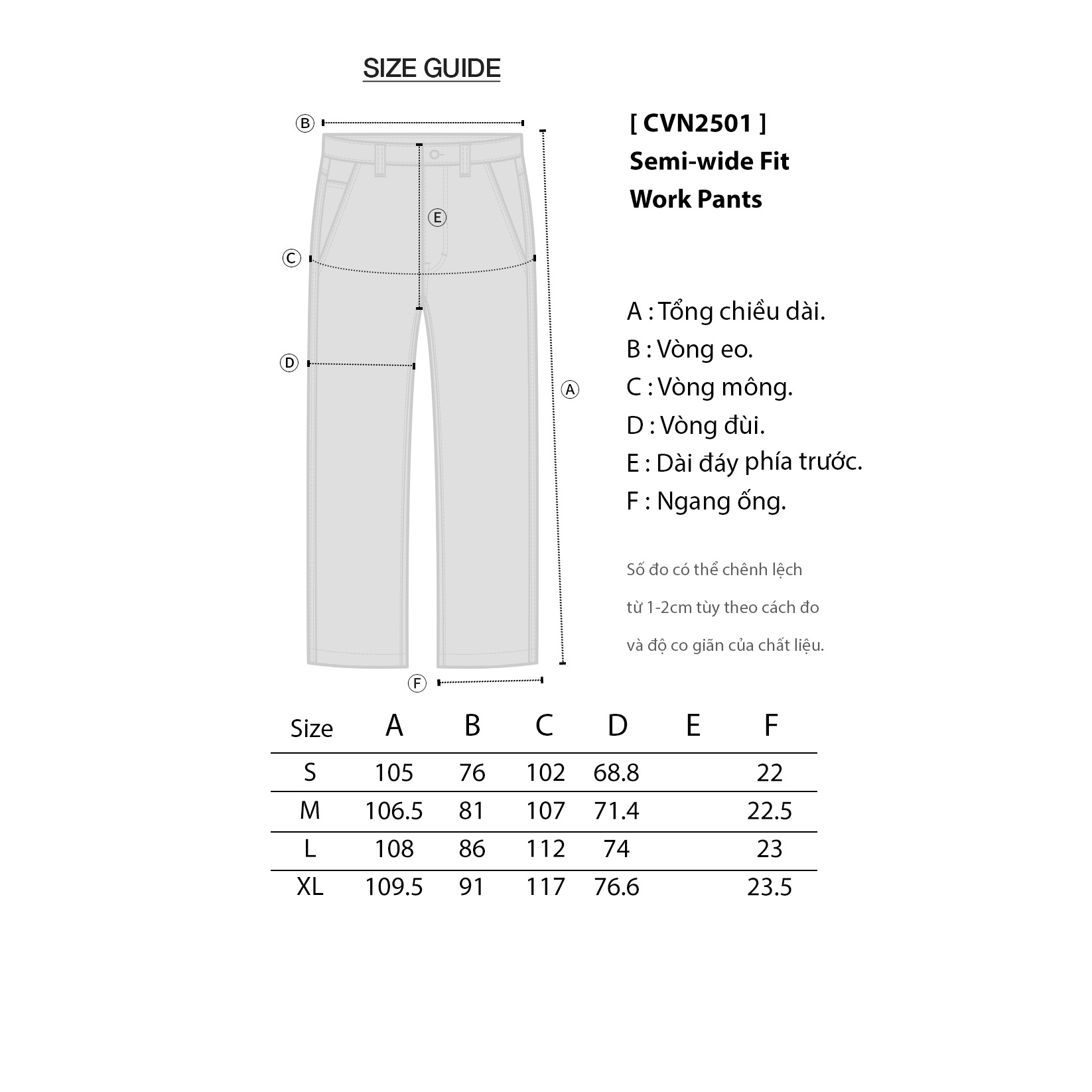 SIZE GUIDE

B
E
C
D
A
F

[ CVN2501 ]
Semi-wide Fit
Work Pants

A : Tổng chiều dài.
B : Vòng eo.
C : Vòng mông.
D : Vòng đùi.
E : Dài đáy phía trước.
F : Ngang ống.

Số đo có thể chênh lệch từ 1-2cm tùy theo cách đo và độ co giãn của chất liệu.

| Size | A | B | C | D | E | F |
|---|---|---|---|---|---|---|
| S | 105 | 76 | 102 | 68.8 | | 22 |
| M | 106.5 | 81 | 107 | 71.4 | | 22.5 |
| L | 108 | 86 | 112 | 74 | | 23 |
| XL | 109.5 | 91 | 117 | 76.6 | | 23.5 |